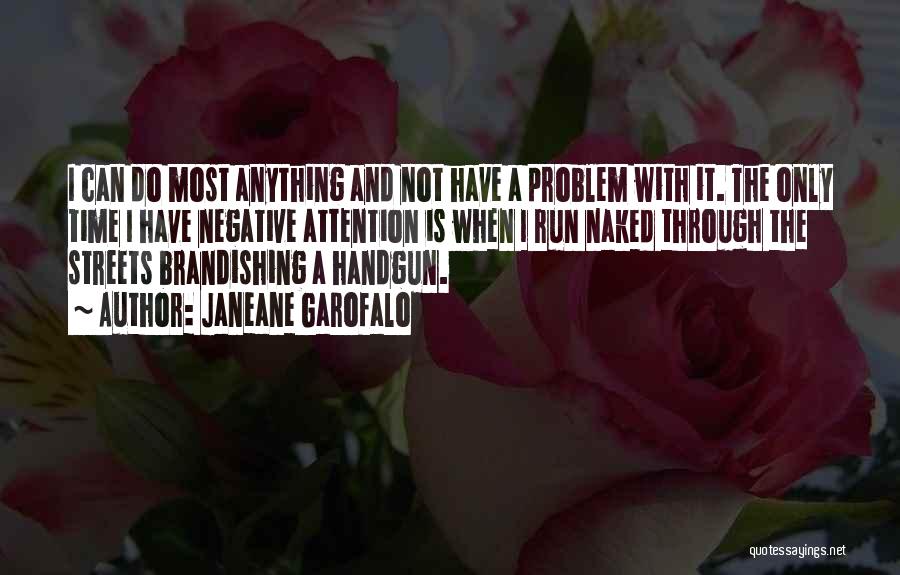 I CAN DO MOST ANYTHING AND NOT HAVE A PROBLEM WITH IT. THE ONLY TIME I HAVE NEGATIVE ATTENTION IS WHEN I RUN NAKED THROUGH THE STREETS BRANDISHING A HANDGUN.

~ AUTHOR: JANEANE GAROFALO

quotessayings.net